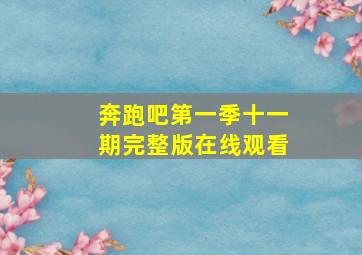 奔跑吧第一季十一期完整版在线观看